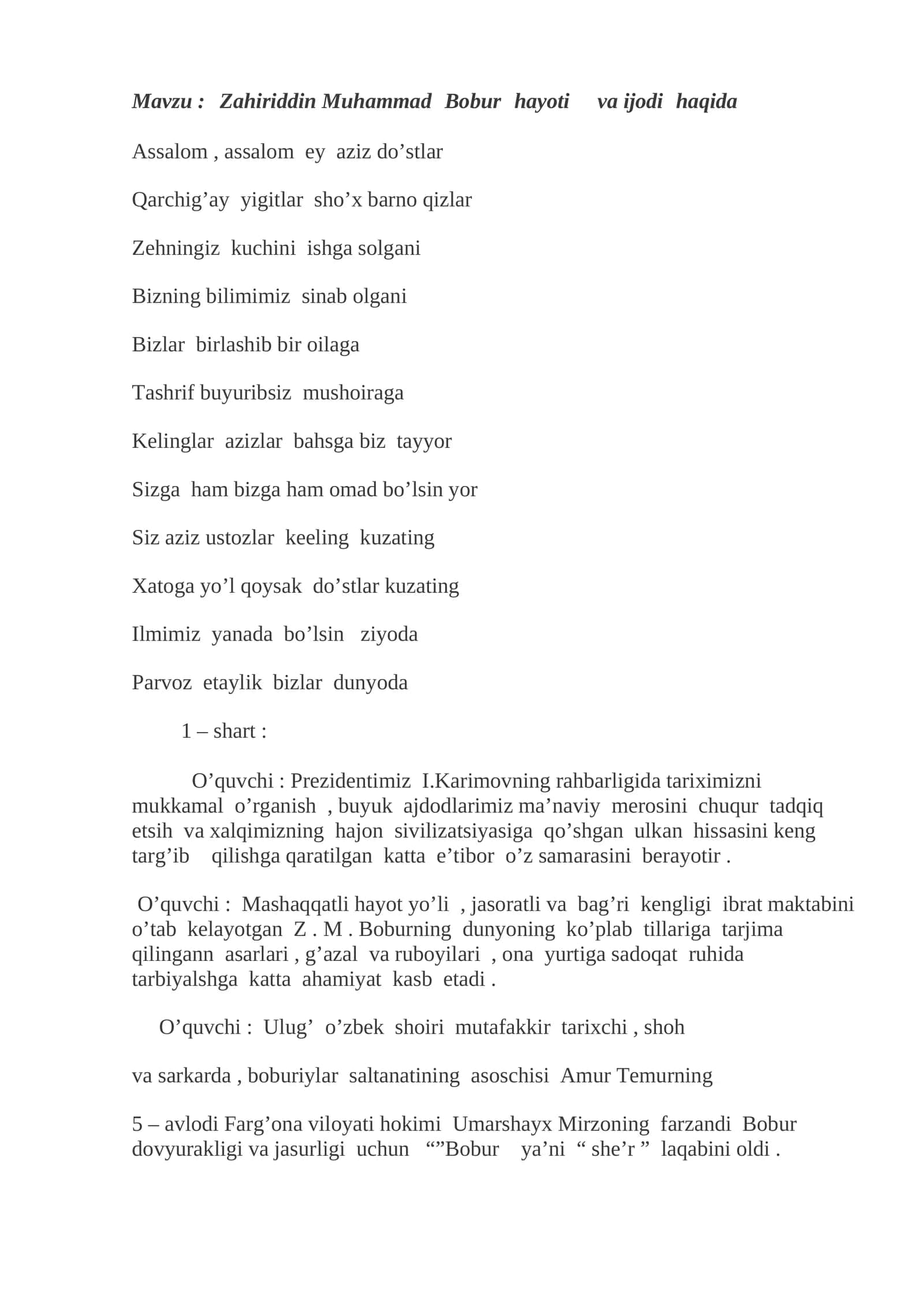 Mavzu : Zahiriddin Muhammad Bobur hayoti va ijodi haqida

Assalom , assalom ey aziz do'stlar

Qarchig'ay yigitlar sho'x barno qizlar

Zehningiz kuchini ishga solgani

Bizning bilimimiz sinab olgani

Bizlar birlashib bir oilaga

Tashrif buyuribsiz mushoiraga

Kelinglar azizlar bahsga biz tayyor

Sizga ham bizga ham omad bo'lsin yor

Siz aziz ustozlar keeling kuzating

Xatoga yo'l qoysak do'stlar kuzating

Ilmimiz yanada bo'lsin ziyoda

Parvoz etaylik bizlar dunyoda

1 – shart :

O'quvchi : Prezidentimiz I.Karimovning rahbarligida tariximizni mukkamal o'rganish , buyuk ajdodlarimiz ma'naviy merosini chuqur tadqiq etsih va xalqimizning hajon sivilizatsiyasiga qo'shgan ulkan hissasini keng targ'ib qilishga qaratilgan katta e'tibor o'z samarasini berayotir .

O'quvchi : Mashaqqatli hayot yo'li , jasoratli va bag'ri kengligi ibrat maktabini o'tab kelayotgan Z . M . Boburning dunyoning ko'plab tillariga tarjima qilingann asarlari , g'azal va ruboyilari , ona yurtiga sadoqat ruhida tarbiyalshga katta ahamiyat kasb etadi .

O'quvchi : Ulug' o'zbek shoiri mutafakkir tarixchi , shoh

va sarkarda , boburiylar saltanatining asoschisi Amur Temurning

5 – avlodi Farg'ona viloyati hokimi Umarshayx Mirzoning farzandi Bobur dovyurakligi va jasurligi uchun ""Bobur ya'ni " she'r " laqabini oldi .